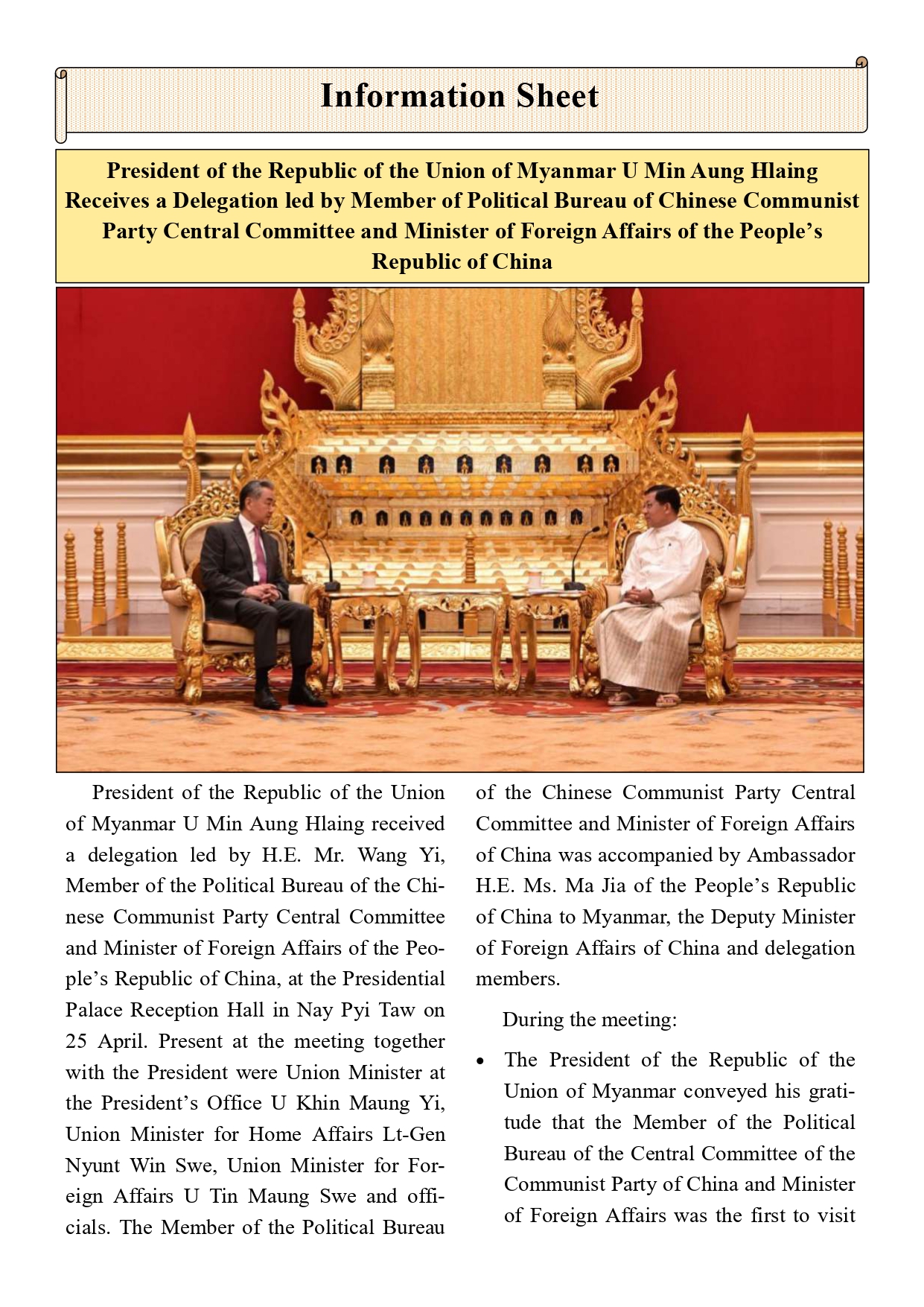 Information Sheet

President of the Republic of the Union of Myanmar U Min Aung Hlaing Receives a Delegation led by Member of Political Bureau of Chinese Communist Party Central Committee and Minister of Foreign Affairs of the People's Republic of China

President of the Republic of the Union of Myanmar U Min Aung Hlaing received a delegation led by H.E. Mr. Wang Yi, Member of the Political Bureau of the Chinese Communist Party Central Committee and Minister of Foreign Affairs of the People's Republic of China, at the Presidential Palace Reception Hall in Nay Pyi Taw on 25 April. Present at the meeting together with the President were Union Minister at the President's Office U Khin Maung Yi, Union Minister for Home Affairs Lt-Gen Nyunt Win Swe, Union Minister for Foreign Affairs U Tin Maung Swe and officials. The Member of the Political Bureau of the Chinese Communist Party Central Committee and Minister of Foreign Affairs of China was accompanied by Ambassador H.E. Ms. Ma Jia of the People's Republic of China to Myanmar, the Deputy Minister of Foreign Affairs of China and delegation members.

During the meeting:

• The President of the Republic of the Union of Myanmar conveyed his gratitude that the Member of the Political Bureau of the Central Committee of the Communist Party of China and Minister of Foreign Affairs was the first to visit